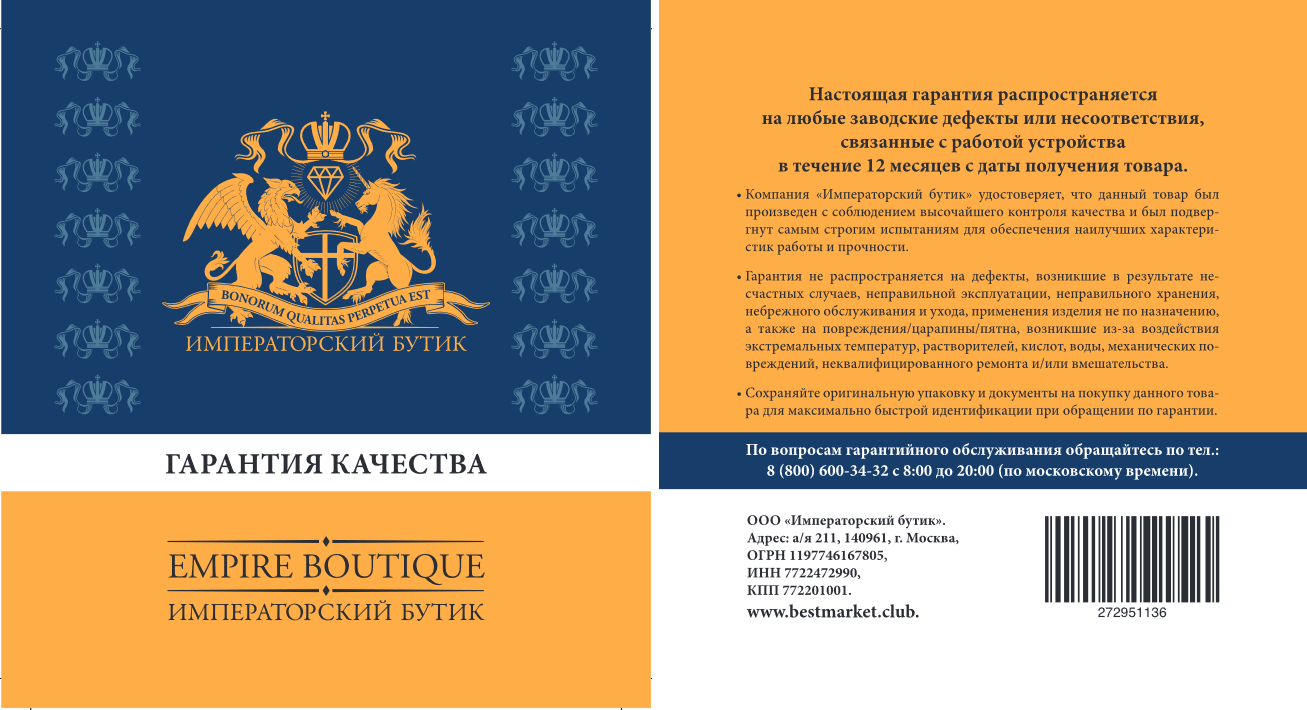 BONORUM QUALITAS PERPETUA EST
ИМПЕРАТОРСКИЙ БУТИК

ГАРАНТИЯ КАЧЕСТВА

EMPIRE BOUTIQUE
ИМПЕРАТОРСКИЙ БУТИК

Настоящая гарантия распространяется на любые заводские дефекты или несоответствия, связанные с работой устройства в течение 12 месяцев с даты получения товара.

• Компания «Императорский бутик» удостоверяет, что данный товар был произведен с соблюдением высочайшего контроля качества и был подвергнут самым строгим испытаниям для обеспечения наилучших характеристик работы и прочности.

• Гарантия не распространяется на дефекты, возникшие в результате несчастных случаев, неправильной эксплуатации, неправильного хранения, небрежного обслуживания и ухода, применения изделия не по назначению, а также на повреждения/царапины/пятна, возникшие из-за воздействия экстремальных температур, растворителей, кислот, воды, механических повреждений, неквалифицированного ремонта и/или вмешательства.

• Сохраняйте оригинальную упаковку и документы на покупку данного товара для максимально быстрой идентификации при обращении по гарантии.

По вопросам гарантийного обслуживания обращайтесь по тел.: 8 (800) 600-34-32 с 8:00 до 20:00 (по московскому времени).

ООО «Императорский бутик».
Адрес: а/я 211, 140961, г. Москва,
ОГРН 1197746167805,
ИНН 7722472990,
КПП 772201001.
www.bestmarket.club.

272951136